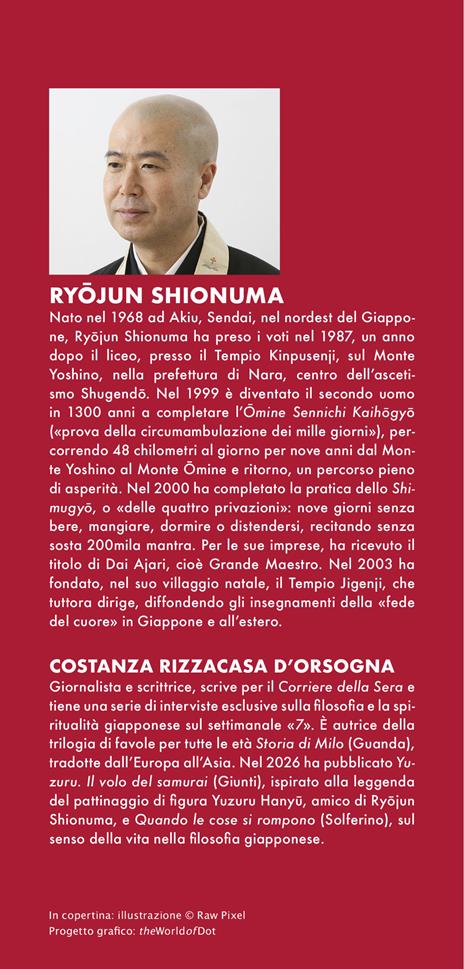 RYŌJUN SHIONUMA

Nato nel 1968 ad Akiu, Sendai, nel nordest del Giappone, Ryōjun Shionuma ha preso i voti nel 1987, un anno dopo il liceo, presso il Tempio Kinpusenji, sul Monte Yoshino, nella prefettura di Nara, centro dell'ascetismo Shugendō. Nel 1999 è diventato il secondo uomo in 1300 anni a completare l'Ōmine Sennichi Kaihōgyō («prova della circumambulazione dei mille giorni»), percorrendo 48 chilometri al giorno per nove anni dal Monte Yoshino al Monte Ōmine e ritorno, un percorso pieno di asperità. Nel 2000 ha completato la pratica dello Shimugyō, o «delle quattro privazioni»: nove giorni senza bere, mangiare, dormire o distendersi, recitando senza sosta 200mila mantra. Per le sue imprese, ha ricevuto il titolo di Dai Ajari, cioè Grande Maestro. Nel 2003 ha fondato, nel suo villaggio natale, il Tempio Jigenji, che tuttora dirige, diffondendo gli insegnamenti della «fede del cuore» in Giappone e all'estero.

COSTANZA RIZZACASA D'ORSOGNA

Giornalista e scrittrice, scrive per il Corriere della Sera e tiene una serie di interviste esclusive sulla filosofia e la spiritualità giapponese sul settimanale «7». È autrice della trilogia di favole per tutte le età Storia di Milo (Guanda), tradotte dall'Europa all'Asia. Nel 2026 ha pubblicato Yuzuru. Il volo del samurai (Giunti), ispirato alla leggenda del pattinaggio di figura Yuzuru Hanyū, amico di Ryōjun Shionuma, e Quando le cose si rompono (Solferino), sul senso della vita nella filosofia giapponese.

In copertina: illustrazione © Raw Pixel
Progetto grafico: theWorldofDot